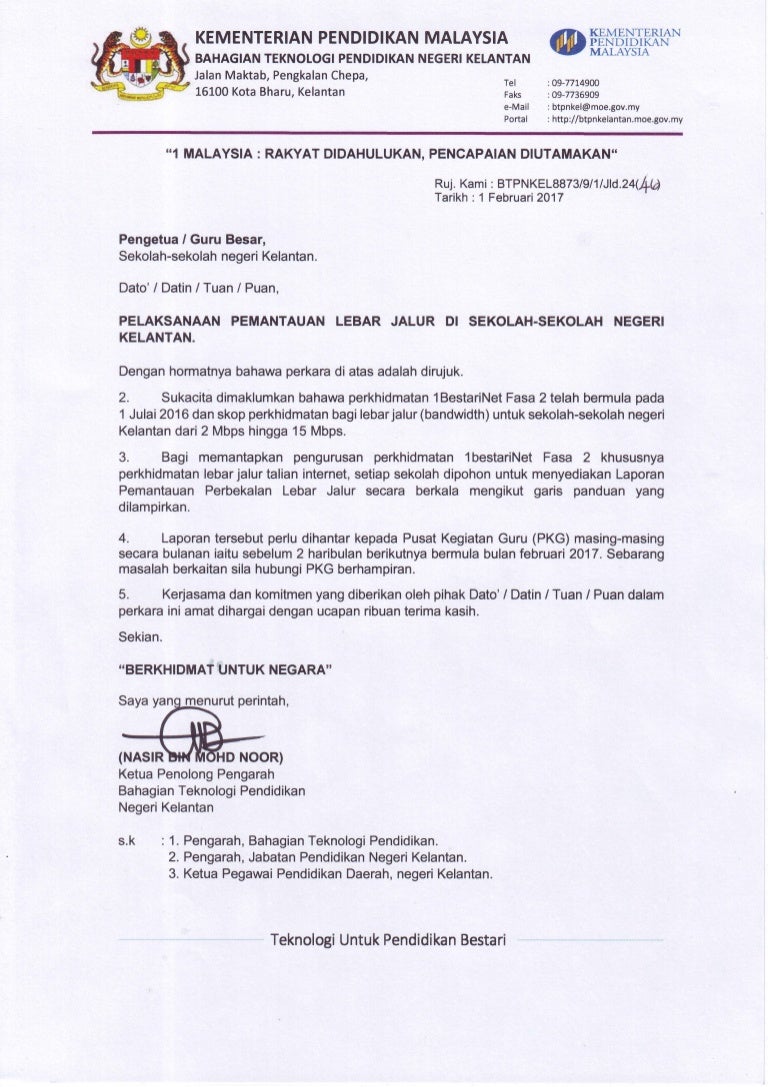 KEMENTERIAN PENDIDIKAN MALAYSIA
BAHAGIAN TEKNOLOGI PENDIDIKAN NEGERI KELANTAN
Jalan Maktab, Pengkalan Chepa,
16100 Kota Bharu, Kelantan

KEMENTERIAN PENDIDIKAN MALAYSIA

Tel : 09-7714900
Faks : 09-7736909
e-Mail : btpnkel@moe.gov.my
Portal : http://btpnkelantan.moe.gov.my

"1 MALAYSIA : RAKYAT DIDAHULUKAN, PENCAPAIAN DIUTAMAKAN"

Ruj. Kami : BTPNKEL8873/9/1/Jld.24(46)
Tarikh : 1 Februari 2017

Pengetua / Guru Besar,
Sekolah-sekolah negeri Kelantan.

Dato' / Datin / Tuan / Puan,

PELAKSANAAN PEMANTAUAN LEBAR JALUR DI SEKOLAH-SEKOLAH NEGERI KELANTAN.

Dengan hormatnya bahawa perkara di atas adalah dirujuk.

2. Sukacita dimaklumkan bahawa perkhidmatan 1BestariNet Fasa 2 telah bermula pada 1 Julai 2016 dan skop perkhidmatan bagi lebar jalur (bandwidth) untuk sekolah-sekolah negeri Kelantan dari 2 Mbps hingga 15 Mbps.

3. Bagi memantapkan pengurusan perkhidmatan 1bestariNet Fasa 2 khususnya perkhidmatan lebar jalur talian internet, setiap sekolah dipohon untuk menyediakan Laporan Pemantauan Perbekalan Lebar Jalur secara berkala mengikut garis panduan yang dilampirkan.

4. Laporan tersebut perlu dihantar kepada Pusat Kegiatan Guru (PKG) masing-masing secara bulanan iaitu sebelum 2 haribulan berikutnya bermula bulan februari 2017. Sebarang masalah berkaitan sila hubungi PKG berhampiran.

5. Kerjasama dan komitmen yang diberikan oleh pihak Dato' / Datin / Tuan / Puan dalam perkara ini amat dihargai dengan ucapan ribuan terima kasih.

Sekian.

"BERKHIDMAT UNTUK NEGARA"

Saya yang menurut perintah,

(NASIR BIN MOHD NOOR)
Ketua Penolong Pengarah
Bahagian Teknologi Pendidikan
Negeri Kelantan

s.k : 1. Pengarah, Bahagian Teknologi Pendidikan.
2. Pengarah, Jabatan Pendidikan Negeri Kelantan.
3. Ketua Pegawai Pendidikan Daerah, negeri Kelantan.

Teknologi Untuk Pendidikan Bestari